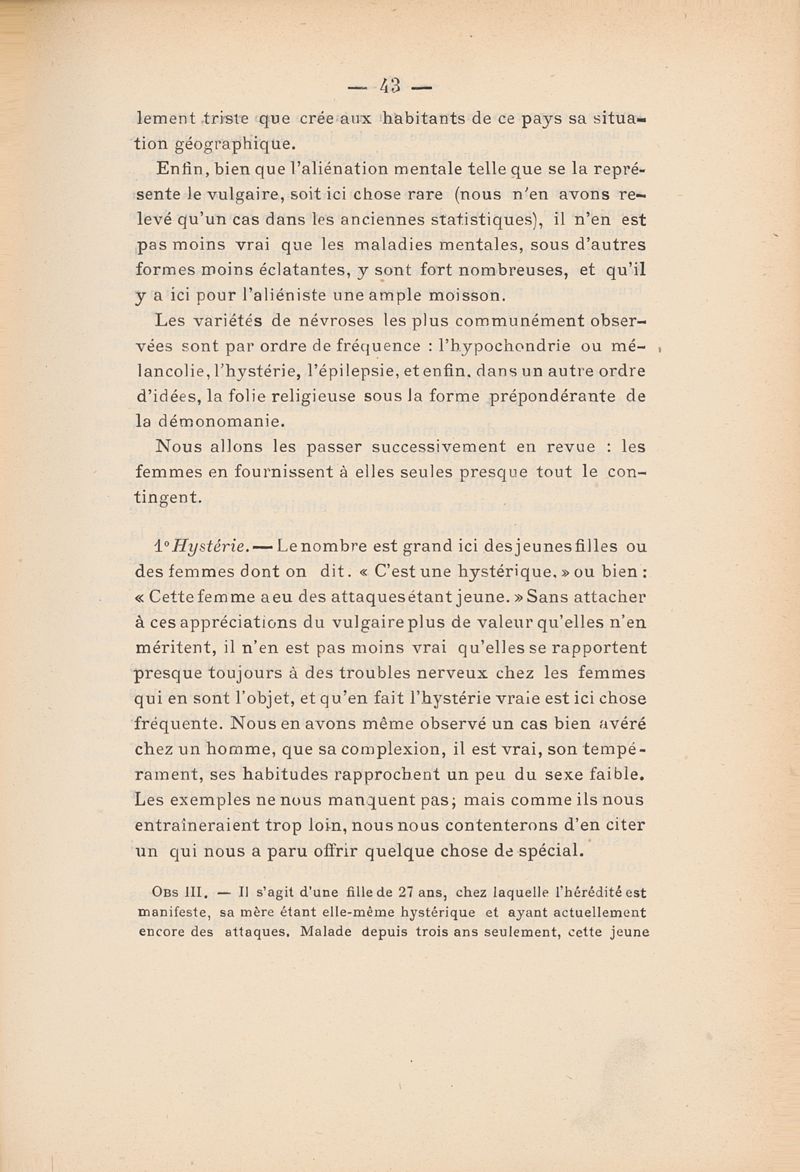 — 43 —

lement triste que crée aux habitants de ce pays sa situation géographique.

Enfin, bien que l'aliénation mentale telle que se la représente le vulgaire, soit ici chose rare (nous n'en avons relevé qu'un cas dans les anciennes statistiques), il n'en est pas moins vrai que les maladies mentales, sous d'autres formes moins éclatantes, y sont fort nombreuses, et qu'il y a ici pour l'aliéniste une ample moisson.

Les variétés de névroses les plus communément observées sont par ordre de fréquence : l'hypochondrie ou mélancolie, l'hystérie, l'épilepsie, et enfin, dans un autre ordre d'idées, la folie religieuse sous la forme prépondérante de la démonomanie.

Nous allons les passer successivement en revue : les femmes en fournissent à elles seules presque tout le contingent.

1° Hystérie. — Le nombre est grand ici des jeunes filles ou des femmes dont on dit. « C'est une hystérique. » ou bien : « Cette femme a eu des attaques étant jeune. » Sans attacher à ces appréciations du vulgaire plus de valeur qu'elles n'en méritent, il n'en est pas moins vrai qu'elles se rapportent presque toujours à des troubles nerveux chez les femmes qui en sont l'objet, et qu'en fait l'hystérie vraie est ici chose fréquente. Nous en avons même observé un cas bien avéré chez un homme, que sa complexion, il est vrai, son tempérament, ses habitudes rapprochent un peu du sexe faible. Les exemples ne nous manquent pas; mais comme ils nous entraîneraient trop loin, nous nous contenterons d'en citer un qui nous a paru offrir quelque chose de spécial.

Obs III. — Il s'agit d'une fille de 27 ans, chez laquelle l'hérédité est manifeste, sa mère étant elle-même hystérique et ayant actuellement encore des attaques. Malade depuis trois ans seulement, cette jeune